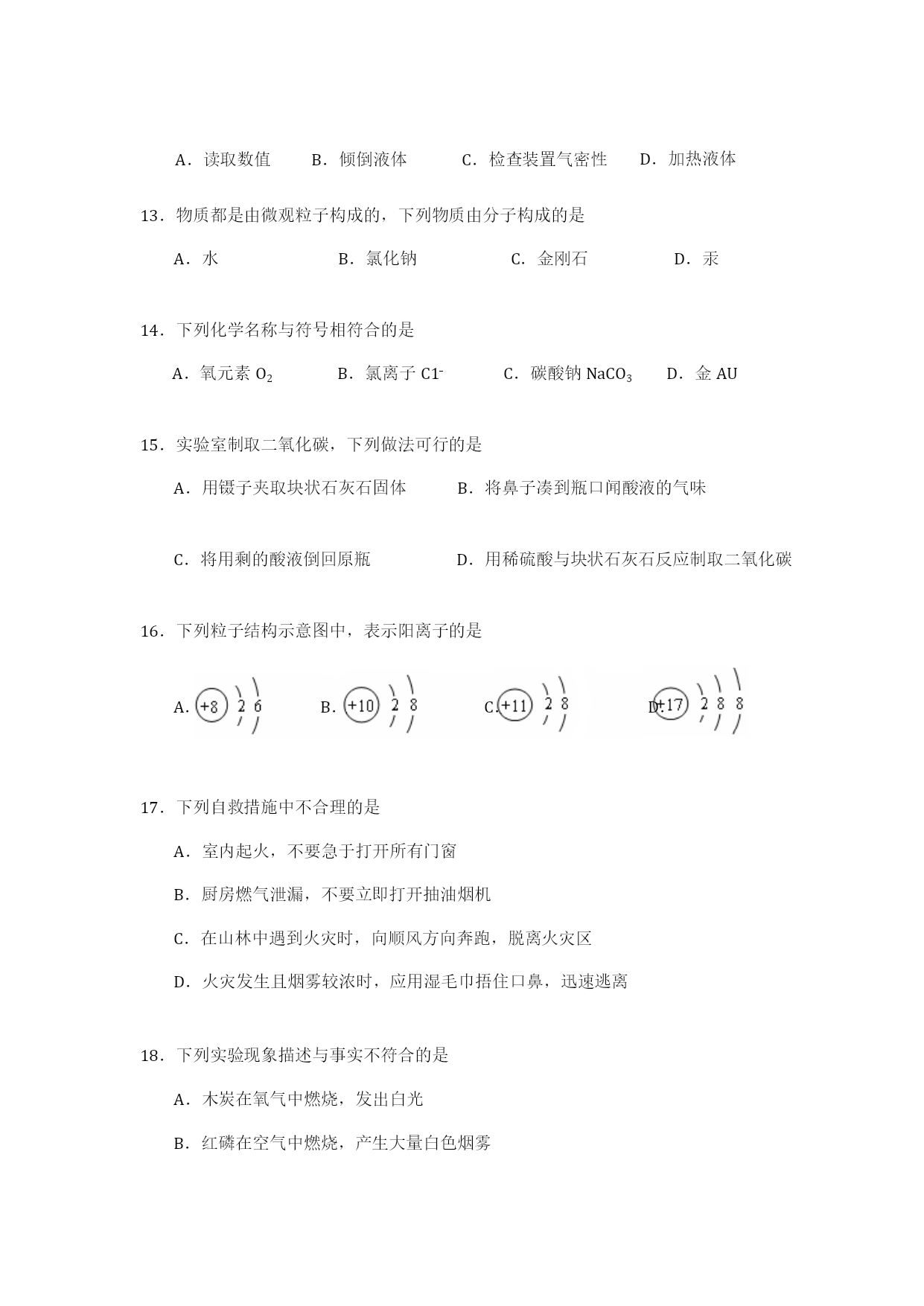 A．读取数值　　B．倾倒液体　　C．检查装置气密性　　D．加热液体

13．物质都是由微观粒子构成的，下列物质由分子构成的是

A．水　　B．氯化钠　　C．金刚石　　D．汞

14．下列化学名称与符号相符合的是

A．氧元素 $O_2$　　B．氯离子 $C1^-$　　C．碳酸钠 $NaCO_3$　　D．金 AU

15．实验室制取二氧化碳，下列做法可行的是

A．用镊子夹取块状石灰石固体　　B．将鼻子凑到瓶口闻酸液的气味

C．将用剩的酸液倒回原瓶　　D．用稀硫酸与块状石灰石反应制取二氧化碳

16．下列粒子结构示意图中，表示阳离子的是

A. +8 2 6　　B. +10 2 8　　C. +11 2 8　　D. +17 2 8 8

17．下列自救措施中不合理的是

A．室内起火，不要急于打开所有门窗

B．厨房燃气泄漏，不要立即打开抽油烟机

C．在山林中遇到火灾时，向顺风方向奔跑，脱离火灾区

D．火灾发生且烟雾较浓时，应用湿毛巾捂住口鼻，迅速逃离

18．下列实验现象描述与事实不符合的是

A．木炭在氧气中燃烧，发出白光

B．红磷在空气中燃烧，产生大量白色烟雾